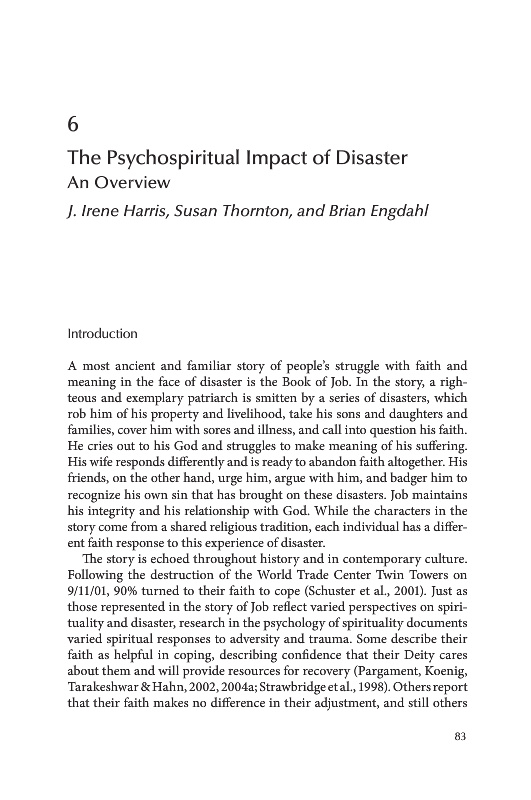 6

The Psychospiritual Impact of Disaster
An Overview

J. Irene Harris, Susan Thornton, and Brian Engdahl

Introduction

A most ancient and familiar story of people's struggle with faith and meaning in the face of disaster is the Book of Job. In the story, a righteous and exemplary patriarch is smitten by a series of disasters, which rob him of his property and livelihood, take his sons and daughters and families, cover him with sores and illness, and call into question his faith. He cries out to his God and struggles to make meaning of his suffering. His wife responds differently and is ready to abandon faith altogether. His friends, on the other hand, urge him, argue with him, and badger him to recognize his own sin that has brought on these disasters. Job maintains his integrity and his relationship with God. While the characters in the story come from a shared religious tradition, each individual has a different faith response to this experience of disaster.

The story is echoed throughout history and in contemporary culture. Following the destruction of the World Trade Center Twin Towers on 9/11/01, 90% turned to their faith to cope (Schuster et al., 2001). Just as those represented in the story of Job reflect varied perspectives on spirituality and disaster, research in the psychology of spirituality documents varied spiritual responses to adversity and trauma. Some describe their faith as helpful in coping, describing confidence that their Deity cares about them and will provide resources for recovery (Pargament, Koenig, Tarakeshwar & Hahn, 2002, 2004a; Strawbridge et al., 1998). Others report that their faith makes no difference in their adjustment, and still others

83